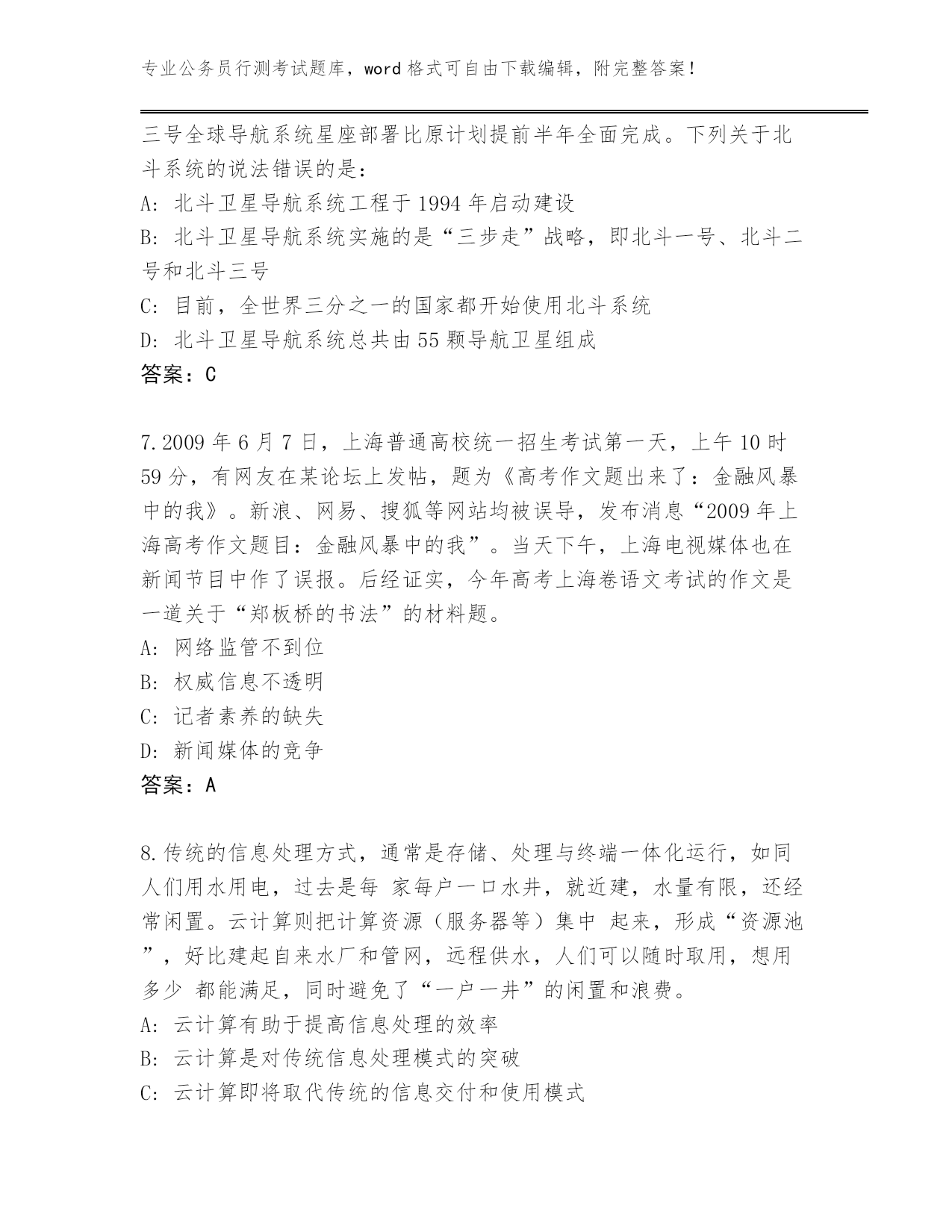 专业公务员行测考试题库，word 格式可自由下载编辑，附完整答案！

三号全球导航系统星座部署比原计划提前半年全面完成。下列关于北斗系统的说法错误的是：
A: 北斗卫星导航系统工程于 1994 年启动建设
B: 北斗卫星导航系统实施的是“三步走”战略，即北斗一号、北斗二号和北斗三号
C: 目前，全世界三分之一的国家都开始使用北斗系统
D: 北斗卫星导航系统总共由 55 颗导航卫星组成
答案：C

7.2009 年 6 月 7 日，上海普通高校统一招生考试第一天，上午 10 时 59 分，有网友在某论坛上发帖，题为《高考作文题出来了：金融风暴中的我》。新浪、网易、搜狐等网站均被误导，发布消息“2009 年上海高考作文题目：金融风暴中的我”。当天下午，上海电视媒体也在新闻节目中作了误报。后经证实，今年高考上海卷语文考试的作文是一道关于“郑板桥的书法”的材料题。
A: 网络监管不到位
B: 权威信息不透明
C: 记者素养的缺失
D: 新闻媒体的竞争
答案：A

8.传统的信息处理方式，通常是存储、处理与终端一体化运行，如同人们用水用电，过去是每 家每户一口水井，就近建，水量有限，还经常闲置。云计算则把计算资源（服务器等）集中 起来，形成“资源池”，好比建起自来水厂和管网，远程供水，人们可以随时取用，想用多少 都能满足，同时避免了“一户一井”的闲置和浪费。
A: 云计算有助于提高信息处理的效率
B: 云计算是对传统信息处理模式的突破
C: 云计算即将取代传统的信息交付和使用模式